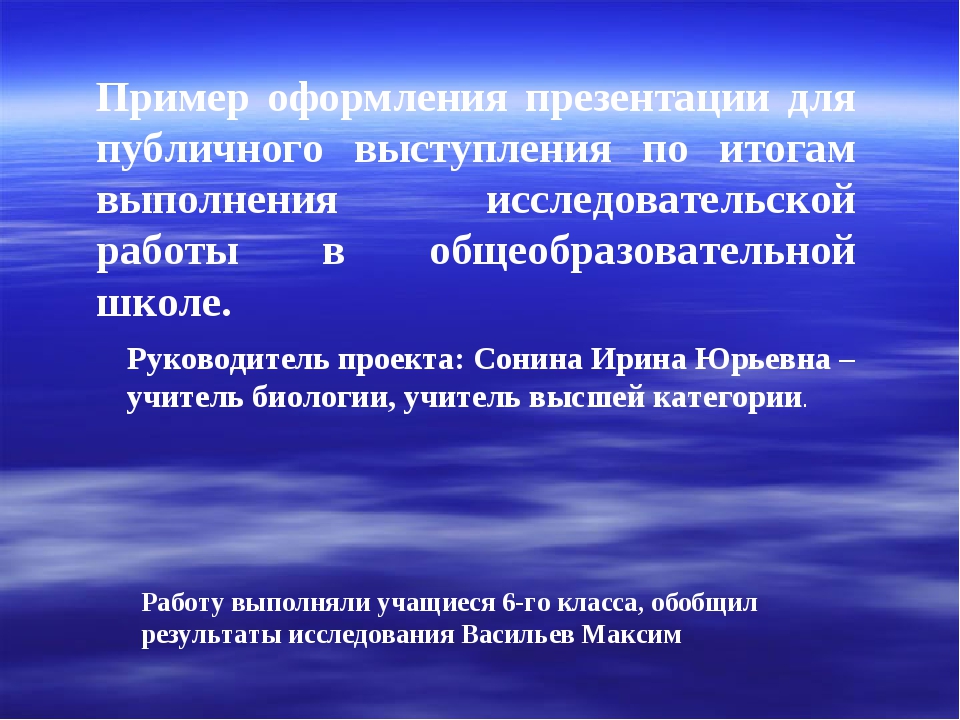 Пример оформления презентации для публичного выступления по итогам выполнения исследовательской работы в общеобразовательной школе.

Руководитель проекта: Сонина Ирина Юрьевна – учитель биологии, учитель высшей категории.

Работу выполняли учащиеся 6-го класса, обобщил результаты исследования Васильев Максим